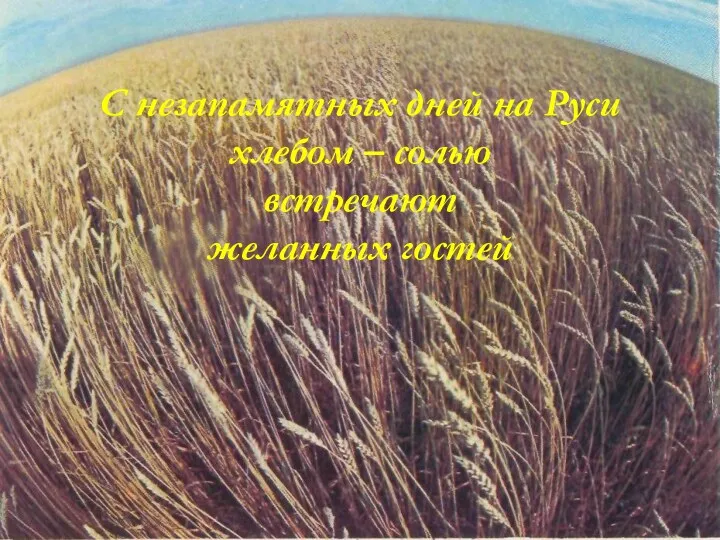 С незапамятных дней на Руси
хлебом – солью
встречают
желанных гостей